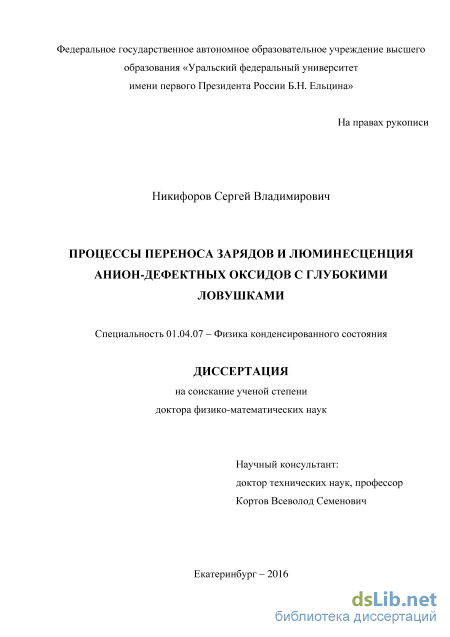 Федеральное государственное автономное образовательное учреждение высшего образования «Уральский федеральный университет имени первого Президента России Б.Н. Ельцина»

На правах рукописи

Никифоров Сергей Владимирович

ПРОЦЕССЫ ПЕРЕНОСА ЗАРЯДОВ И ЛЮМИНЕСЦЕНЦИЯ АНИОН-ДЕФЕКТНЫХ ОКСИДОВ С ГЛУБОКИМИ ЛОВУШКАМИ

Специальность 01.04.07 – Физика конденсированного состояния

ДИССЕРТАЦИЯ

на соискание ученой степени

доктора физико-математических наук

Научный консультант:

доктор технических наук, профессор

Кортов Всеволод Семенович

Екатеринбург – 2016

dsLib.net
библиотека диссертаций